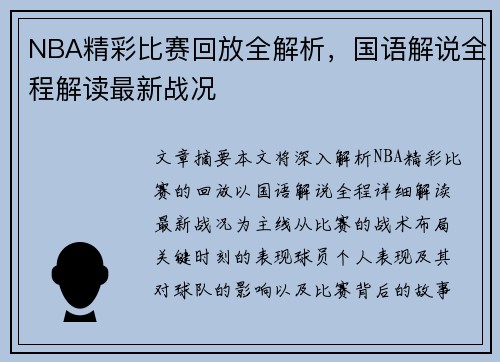 NBA精彩比赛回放全解析，国语解说全程解读最新战况

文章摘要本文将深入解析NBA精彩比赛的回放以国语解说全程详细解读最新战况为主线从比赛的战术布局关键时刻的表现球员个人表现及其对球队的影响以及比赛背后的故事